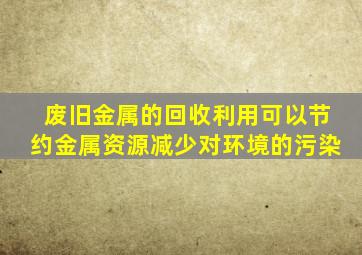 废旧金属的回收利用可以节约金属资源减少对环境的污染